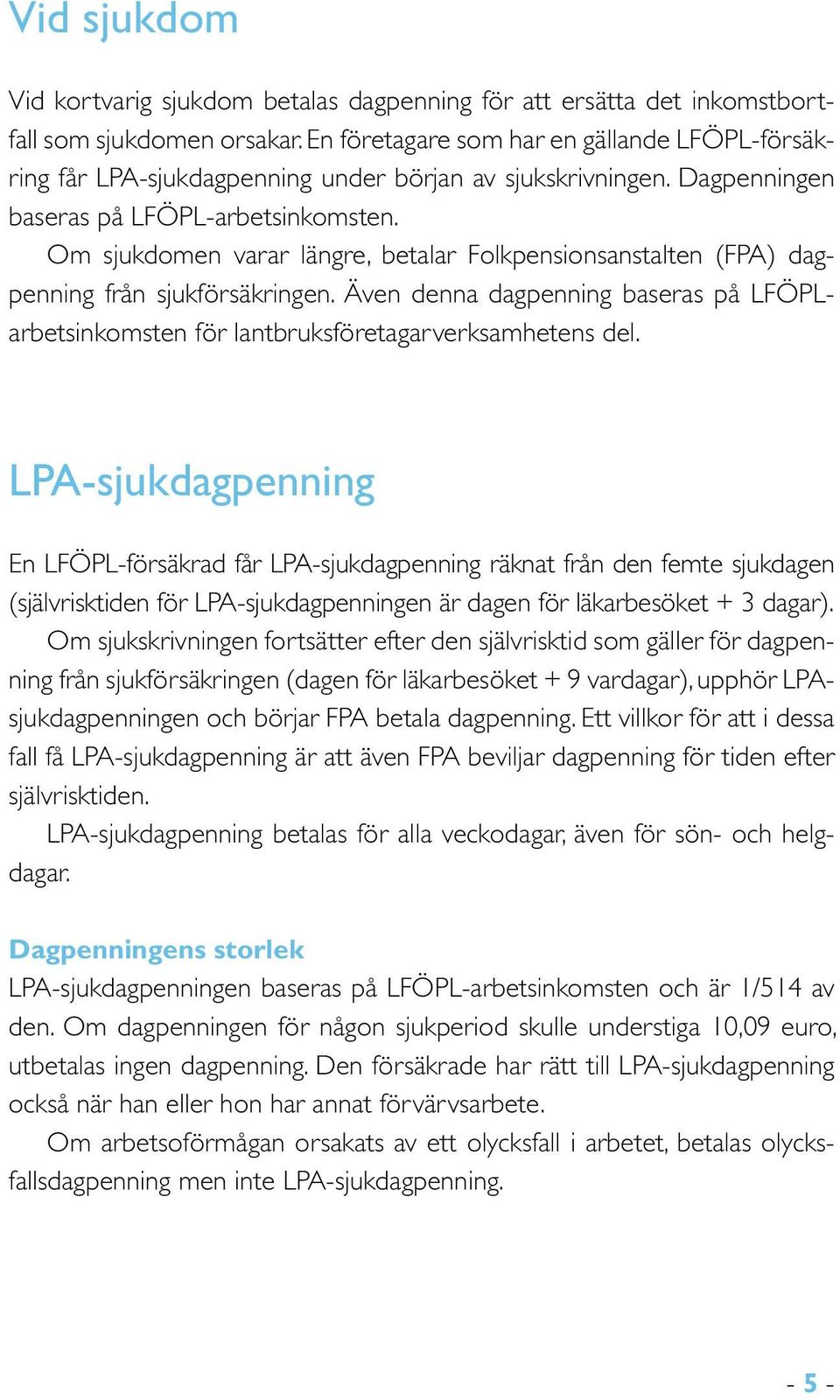 Vid sjukdom

Vid kortvarig sjukdom betalas dagpenning för att ersätta det inkomstbortfall som sjukdomen orsakar. En företagare som har en gällande LFÖPL-försäkring får LPA-sjukdagpenning under början av sjukskrivningen. Dagpenningen baseras på LFÖPL-arbetsinkomsten.

Om sjukdomen varar längre, betalar Folkpensionsanstalten (FPA) dagpenning från sjukförsäkringen. Även denna dagpenning baseras på LFÖPL-arbetsinkomsten för lantbruksföretagarverksamhetens del.

LPA-sjukdagpenning

En LFÖPL-försäkrad får LPA-sjukdagpenning räknat från den femte sjukdagen (självrisktiden för LPA-sjukdagpenningen är dagen för läkarbesöket + 3 dagar).

Om sjukskrivningen fortsätter efter den självrisktid som gäller för dagpenning från sjukförsäkringen (dagen för läkarbesöket + 9 vardagar), upphör LPA-sjukdagpenningen och börjar FPA betala dagpenning. Ett villkor för att i dessa fall få LPA-sjukdagpenning är att även FPA beviljar dagpenning för tiden efter självrisktiden.

LPA-sjukdagpenning betalas för alla veckodagar, även för sön- och helgdagar.

Dagpenningens storlek
LPA-sjukdagpenningen baseras på LFÖPL-arbetsinkomsten och är 1/514 av den. Om dagpenningen för någon sjukperiod skulle understiga 10,09 euro, utbetalas ingen dagpenning. Den försäkrade har rätt till LPA-sjukdagpenning också när han eller hon har annat förvärvsarbete.

Om arbetsoförmågan orsakats av ett olycksfall i arbetet, betalas olycksfallsdagpenning men inte LPA-sjukdagpenning.

- 5 -